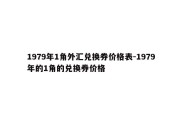 1979年1角外汇兑换券价格表-1979年的1角的兑换券价格